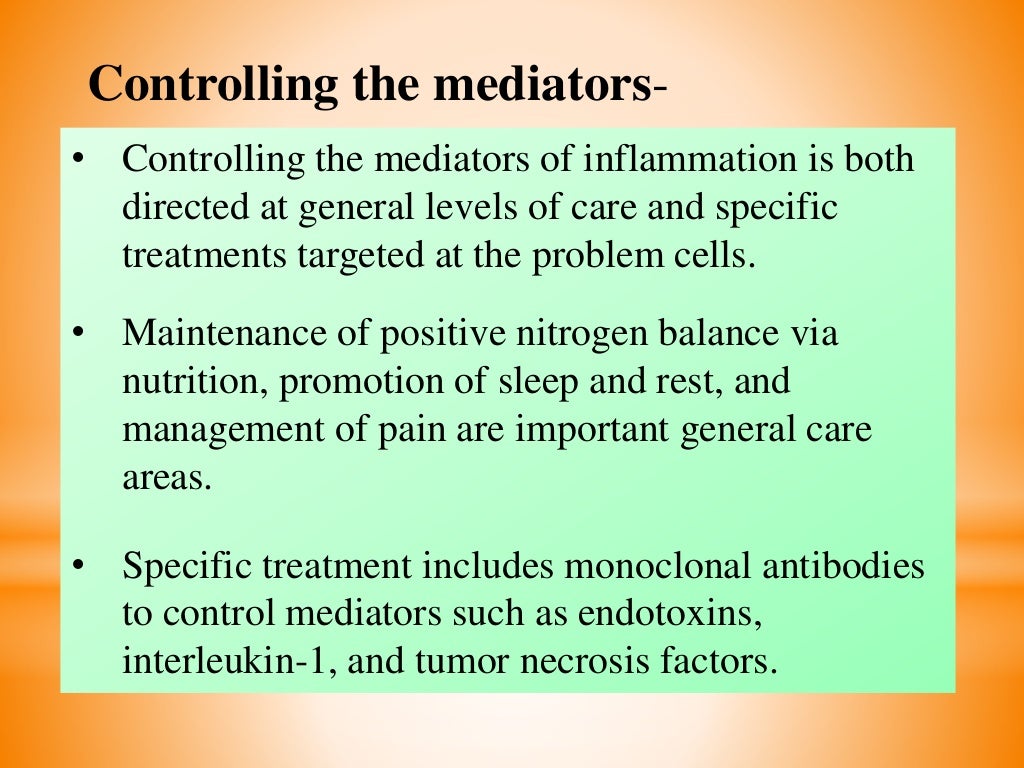 Controlling the mediators-

• Controlling the mediators of inflammation is both directed at general levels of care and specific treatments targeted at the problem cells.

• Maintenance of positive nitrogen balance via nutrition, promotion of sleep and rest, and management of pain are important general care areas.

• Specific treatment includes monoclonal antibodies to control mediators such as endotoxins, interleukin-1, and tumor necrosis factors.